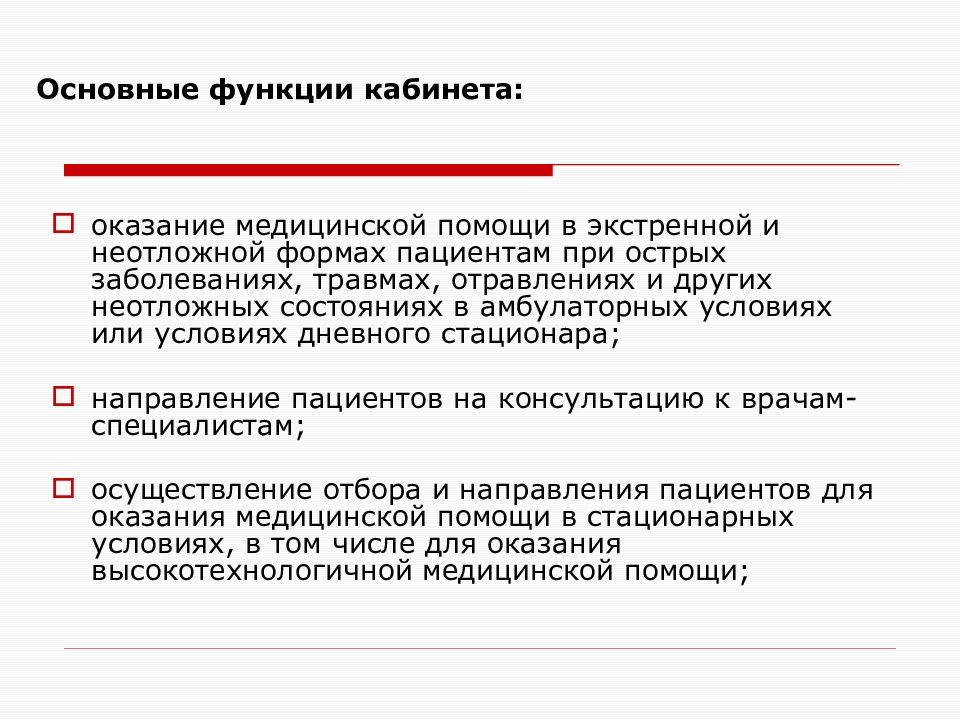 Основные функции кабинета:

оказание медицинской помощи в экстренной и неотложной формах пациентам при острых заболеваниях, травмах, отравлениях и других неотложных состояниях в амбулаторных условиях или условиях дневного стационара;

направление пациентов на консультацию к врачам-специалистам;

осуществление отбора и направления пациентов для оказания медицинской помощи в стационарных условиях, в том числе для оказания высокотехнологичной медицинской помощи;